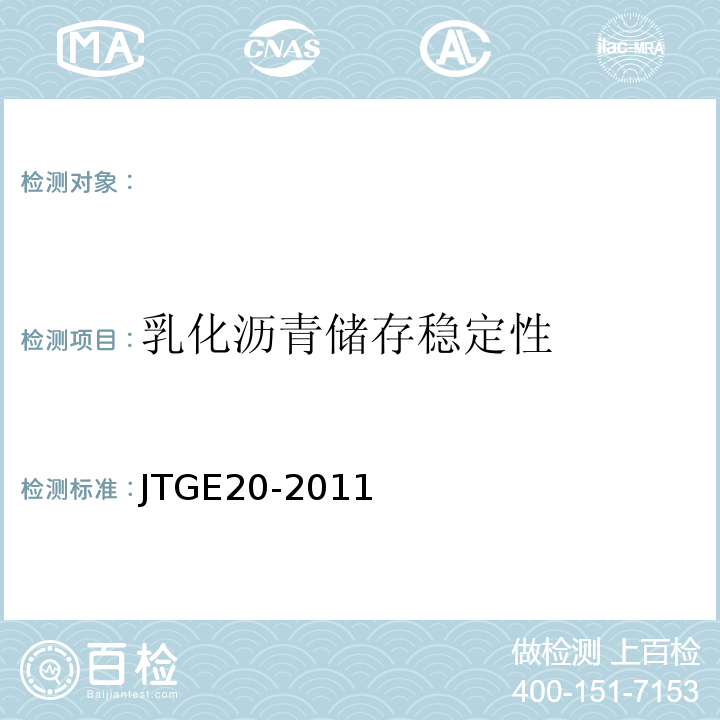 MA CNAS AL ilac-MRA

检测对象：

检测项目：乳化沥青储存稳定性

检测标准：JTGE20-2011

百检 Baijiantest.com

做检测 上百检
400-151-7153